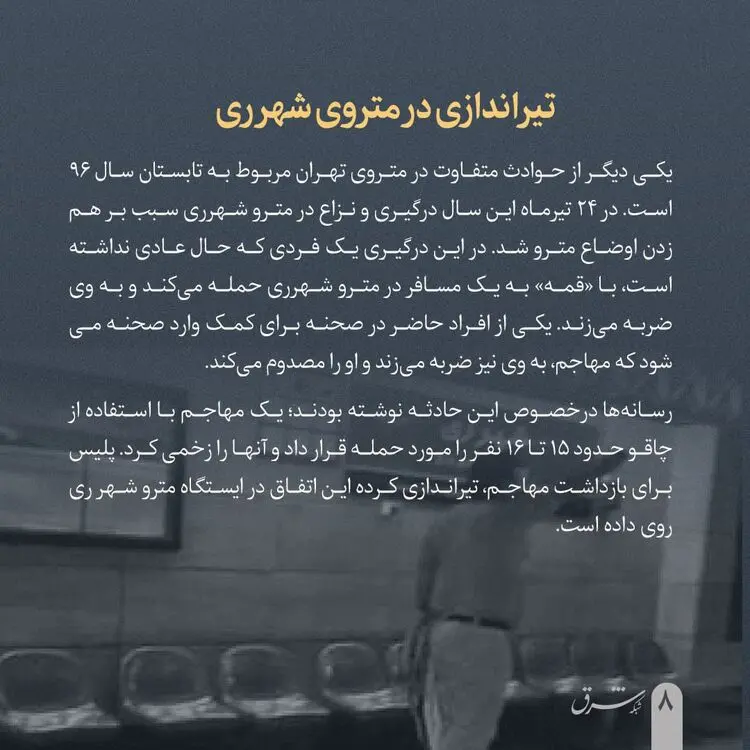 تیراندازی در متروی شهرری

یکی دیگر از حوادث متفاوت در متروی تهران مربوط به تابستان سال ۹۶ است. در ۲۴ تیرماه این سال درگیری و نزاع در مترو شهرری سبب بر هم زدن اوضاع مترو شد. در این درگیری یک فردی که حال عادی نداشته است، با «قمه» به یک مسافر در مترو شهرری حمله می‌کند و به وی ضربه می‌زند. یکی از افراد حاضر در صحنه برای کمک وارد صحنه می شود که مهاجم، به وی نیز ضربه می‌زند و او را مصدوم می‌کند.

رسانه‌ها درخصوص این حادثه نوشته بودند؛ یک مهاجم با استفاده از چاقو حدود ۱۵ تا ۱۶ نفر را مورد حمله قرار داد و آنها را زخمی کرد. پلیس برای بازداشت مهاجم، تیراندازی کرده این اتفاق در ایستگاه مترو شهر ری روی داده است.

شبکه شرق ۸